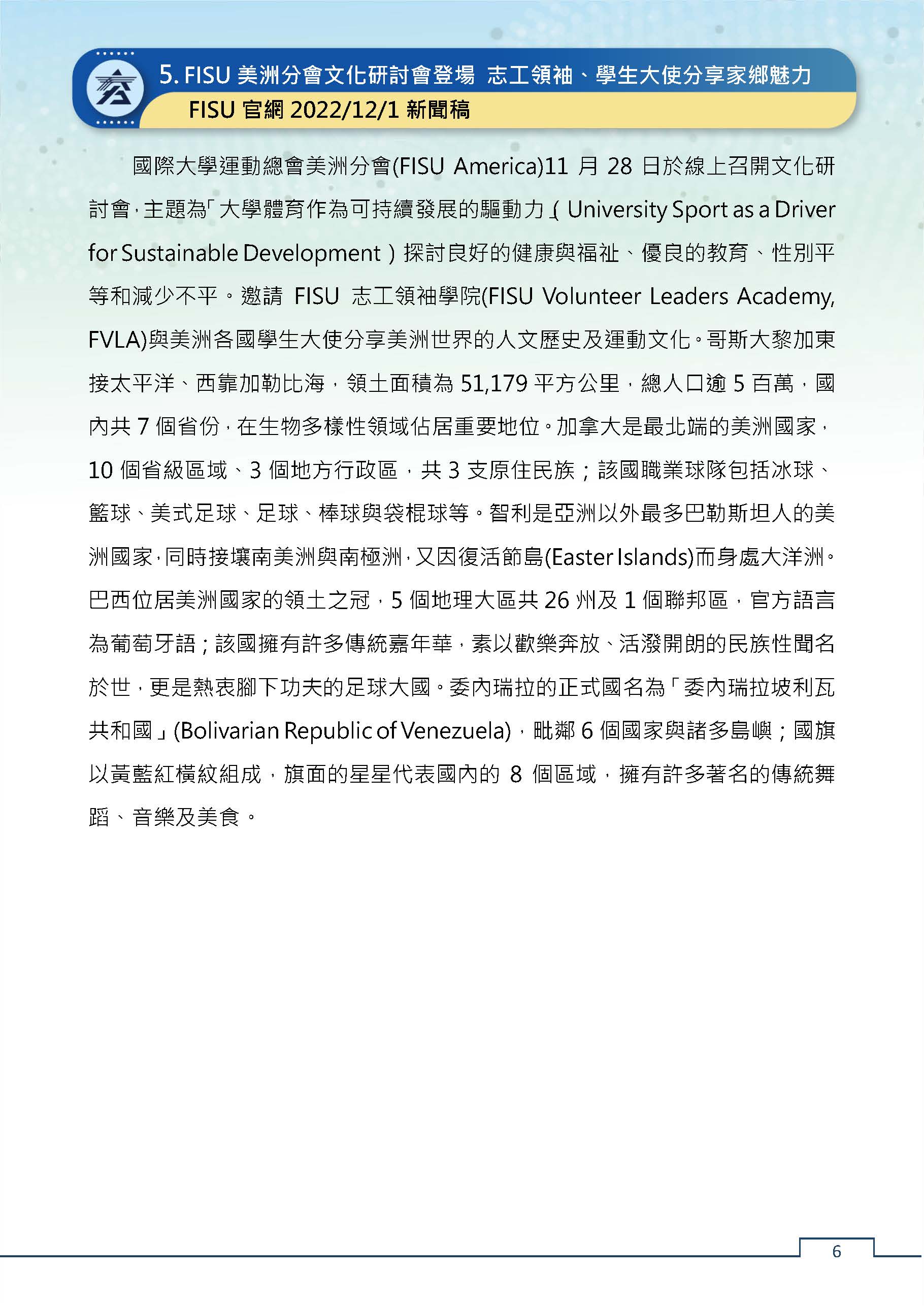 5. FISU 美洲分會文化研討會登場 志工領袖、學生大使分享家鄉魅力

FISU 官網 2022/12/1 新聞稿

國際大學運動總會美洲分會(FISU America)11 月 28 日於線上召開文化研討會，主題為「大學體育作為可持續發展的驅動力（University Sport as a Driver for Sustainable Development）探討良好的健康與福祉、優良的教育、性別平等和減少不平。邀請 FISU 志工領袖學院(FISU Volunteer Leaders Academy, FVLA)與美洲各國學生大使分享美洲世界的人文歷史及運動文化。哥斯大黎加東接太平洋、西靠加勒比海，領土面積為 51,179 平方公里，總人口逾 5 百萬，國內共 7 個省份，在生物多樣性領域佔居重要地位。加拿大是最北端的美洲國家，10 個省級區域、3 個地方行政區，共 3 支原住民族；該國職業球隊包括冰球、籃球、美式足球、足球、棒球與袋棍球等。智利是亞洲以外最多巴勒斯坦人的美洲國家，同時接壤南美洲與南極洲，又因復活節島(Easter Islands)而身處大洋洲。巴西位居美洲國家的領土之冠，5 個地理大區共 26 州及 1 個聯邦區，官方語言為葡萄牙語；該國擁有許多傳統嘉年華，素以歡樂奔放、活潑開朗的民族性聞名於世，更是熱衷腳下功夫的足球大國。委內瑞拉的正式國名為「委內瑞拉玻利瓦共和國」(Bolivarian Republic of Venezuela)，毗鄰 6 個國家與諸多島嶼；國旗以黃藍紅橫紋組成，旗面的星星代表國內的 8 個區域，擁有許多著名的傳統舞蹈、音樂及美食。

6